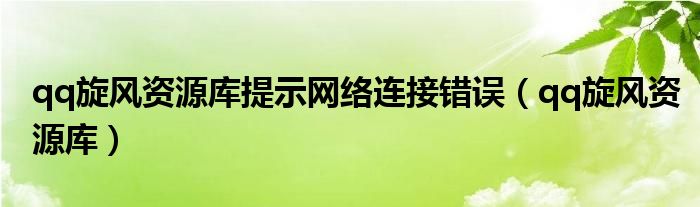 qq旋风资源库提示网络连接错误（qq旋风资源库）